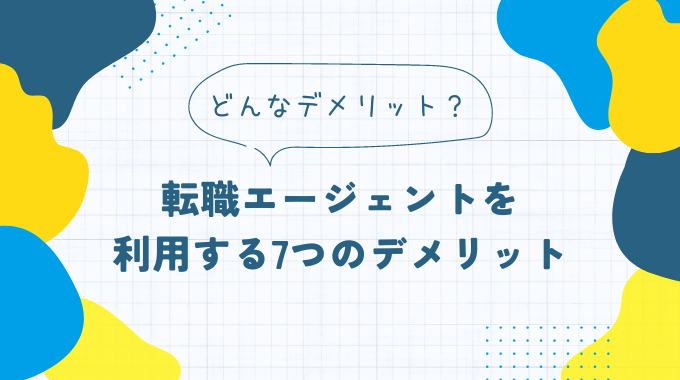 どんなデメリット？

転職エージェントを
利用する7つのデメリット